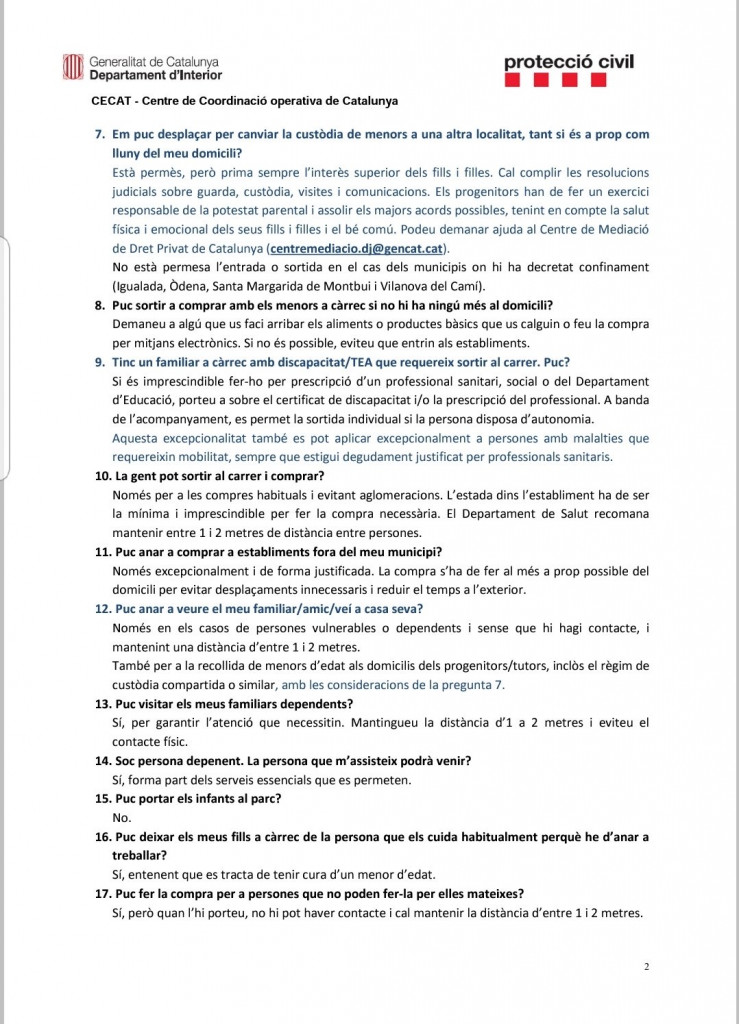 Generalitat de Catalunya
Departament d'Interior

protecció civil

CECAT - Centre de Coordinació operativa de Catalunya

7. Em puc desplaçar per canviar la custòdia de menors a una altra localitat, tant si és a prop com lluny del meu domicili?
Està permès, però prima sempre l'interès superior dels fills i filles. Cal complir les resolucions judicials sobre guarda, custòdia, visites i comunicacions. Els progenitors han de fer un exercici responsable de la potestat parental i assolir els majors acords possibles, tenint en compte la salut física i emocional dels seus fills i filles i el bé comú. Podeu demanar ajuda al Centre de Mediació de Dret Privat de Catalunya (centremediacio.dj@gencat.cat).
No està permesa l'entrada o sortida en el cas dels municipis on hi ha decretat confinament (Igualada, Òdena, Santa Margarida de Montbui i Vilanova del Camí).

8. Puc sortir a comprar amb els menors a càrrec si no hi ha ningú més al domicili?
Demaneu a algú que us faci arribar els aliments o productes bàsics que us calguin o feu la compra per mitjans electrònics. Si no és possible, eviteu que entrin als establiments.

9. Tinc un familiar a càrrec amb discapacitat/TEA que requereix sortir al carrer. Puc?
Si és imprescindible fer-ho per prescripció d'un professional sanitari, social o del Departament d'Educació, porteu a sobre el certificat de discapacitat i/o la prescripció del professional. A banda de l'acompanyament, es permet la sortida individual si la persona disposa d'autonomia.
Aquesta excepcionalitat també es pot aplicar excepcionalment a persones amb malalties que requereixin mobilitat, sempre que estigui degudament justificat per professionals sanitaris.

10. La gent pot sortir al carrer i comprar?
Només per a les compres habituals i evitant aglomeracions. L'estada dins l'establiment ha de ser la mínima i imprescindible per fer la compra necessària. El Departament de Salut recomana mantenir entre 1 i 2 metres de distància entre persones.

11. Puc anar a comprar a establiments fora del meu municipi?
Només excepcionalment i de forma justificada. La compra s'ha de fer al més a prop possible del domicili per evitar desplaçaments innecessaris i reduir el temps a l'exterior.

12. Puc anar a veure el meu familiar/amic/veí a casa seva?
Només en els casos de persones vulnerables o dependents i sense que hi hagi contacte, i mantenint una distància d'entre 1 i 2 metres.
També per a la recollida de menors d'edat als domicilis dels progenitors/tutors, inclòs el règim de custòdia compartida o similar, amb les consideracions de la pregunta 7.

13. Puc visitar els meus familiars dependents?
Sí, per garantir l'atenció que necessitin. Mantingueu la distància d'1 a 2 metres i eviteu el contacte físic.

14. Soc persona depenent. La persona que m'assisteix podrà venir?
Sí, forma part dels serveis essencials que es permeten.

15. Puc portar els infants al parc?
No.

16. Puc deixar els meus fills a càrrec de la persona que els cuida habitualment perquè he d'anar a treballar?
Sí, entenent que es tracta de tenir cura d'un menor d'edat.

17. Puc fer la compra per a persones que no poden fer-la per elles mateixes?
Sí, però quan l'hi porteu, no hi pot haver contacte i cal mantenir la distància d'entre 1 i 2 metres.

2